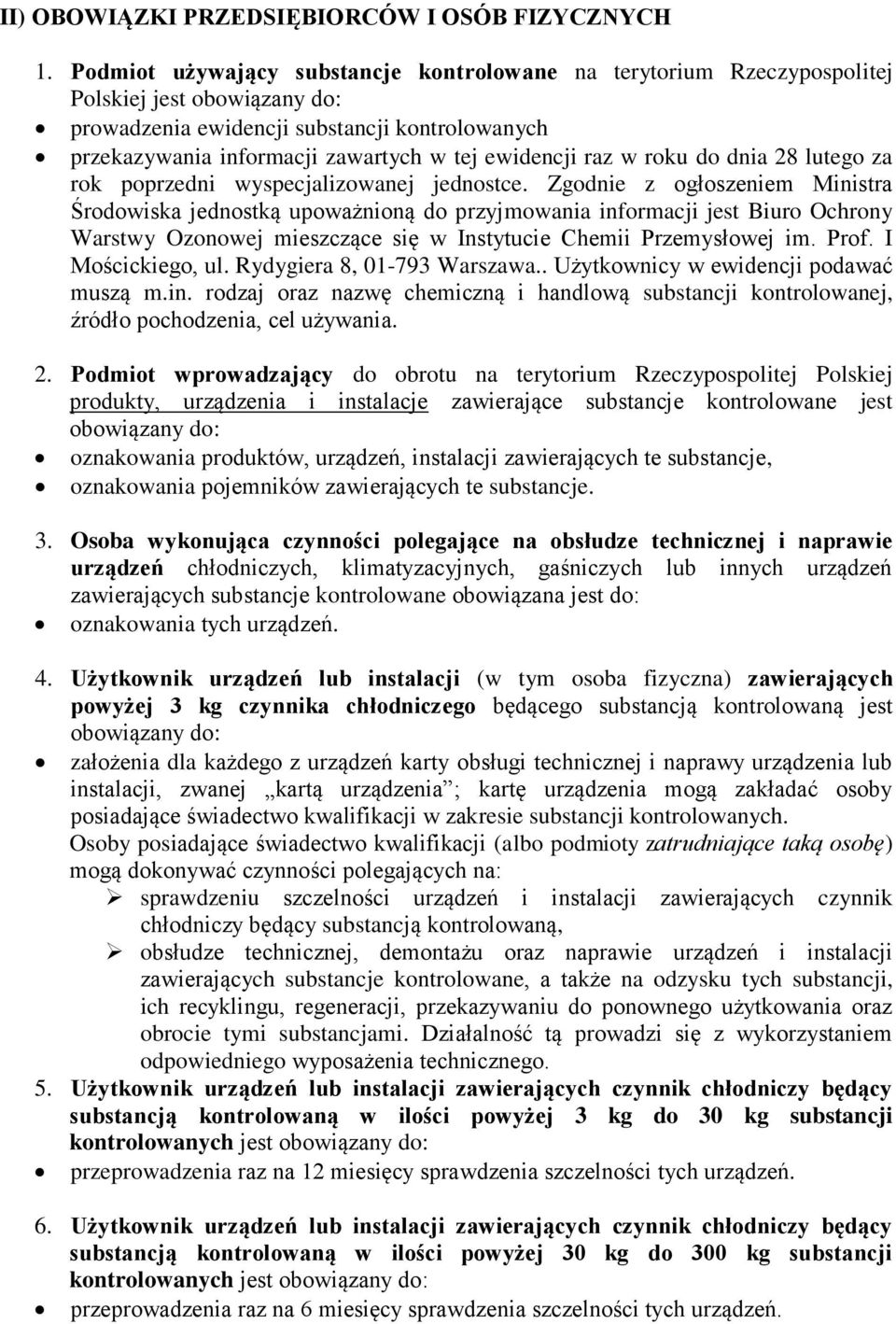 II) OBOWIĄZKI PRZEDSIĘBIORCÓW I OSÓB FIZYCZNYCH

1. Podmiot używający substancje kontrolowane na terytorium Rzeczypospolitej Polskiej jest obowiązany do:
• prowadzenia ewidencji substancji kontrolowanych
• przekazywania informacji zawartych w tej ewidencji raz w roku do dnia 28 lutego za rok poprzedni wyspecjalizowanej jednostce. Zgodnie z ogłoszeniem Ministra Środowiska jednostką upoważnioną do przyjmowania informacji jest Biuro Ochrony Warstwy Ozonowej mieszczące się w Instytucie Chemii Przemysłowej im. Prof. I Mościckiego, ul. Rydygiera 8, 01-793 Warszawa.. Użytkownicy w ewidencji podawać muszą m.in. rodzaj oraz nazwę chemiczną i handlową substancji kontrolowanej, źródło pochodzenia, cel używania.

2. Podmiot wprowadzający do obrotu na terytorium Rzeczypospolitej Polskiej produkty, urządzenia i instalacje zawierające substancje kontrolowane jest obowiązany do:
• oznakowania produktów, urządzeń, instalacji zawierających te substancje,
• oznakowania pojemników zawierających te substancje.

3. Osoba wykonująca czynności polegające na obsłudze technicznej i naprawie urządzeń chłodniczych, klimatyzacyjnych, gaśniczych lub innych urządzeń zawierających substancje kontrolowane obowiązana jest do:
• oznakowania tych urządzeń.

4. Użytkownik urządzeń lub instalacji (w tym osoba fizyczna) zawierających powyżej 3 kg czynnika chłodniczego będącego substancją kontrolowaną jest obowiązany do:
• założenia dla każdego z urządzeń karty obsługi technicznej i naprawy urządzenia lub instalacji, zwanej „kartą urządzenia”; kartę urządzenia mogą zakładać osoby posiadające świadectwo kwalifikacji w zakresie substancji kontrolowanych.
Osoby posiadające świadectwo kwalifikacji (albo podmioty zatrudniające taką osobę) mogą dokonywać czynności polegających na:
➢ sprawdzeniu szczelności urządzeń i instalacji zawierających czynnik chłodniczy będący substancją kontrolowaną,
➢ obsłudze technicznej, demontażu oraz naprawie urządzeń i instalacji zawierających substancje kontrolowane, a także na odzysku tych substancji, ich recyklingu, regeneracji, przekazywaniu do ponownego użytkowania oraz obrocie tymi substancjami. Działalność tą prowadzi się z wykorzystaniem odpowiedniego wyposażenia technicznego.

5. Użytkownik urządzeń lub instalacji zawierających czynnik chłodniczy będący substancją kontrolowaną w ilości powyżej 3 kg do 30 kg substancji kontrolowanych jest obowiązany do:
• przeprowadzenia raz na 12 miesięcy sprawdzenia szczelności tych urządzeń.

6. Użytkownik urządzeń lub instalacji zawierających czynnik chłodniczy będący substancją kontrolowaną w ilości powyżej 30 kg do 300 kg substancji kontrolowanych jest obowiązany do:
• przeprowadzenia raz na 6 miesięcy sprawdzenia szczelności tych urządzeń.